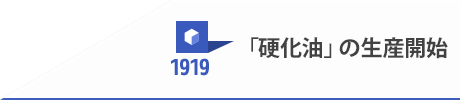 1919

「硬化油」の生産開始